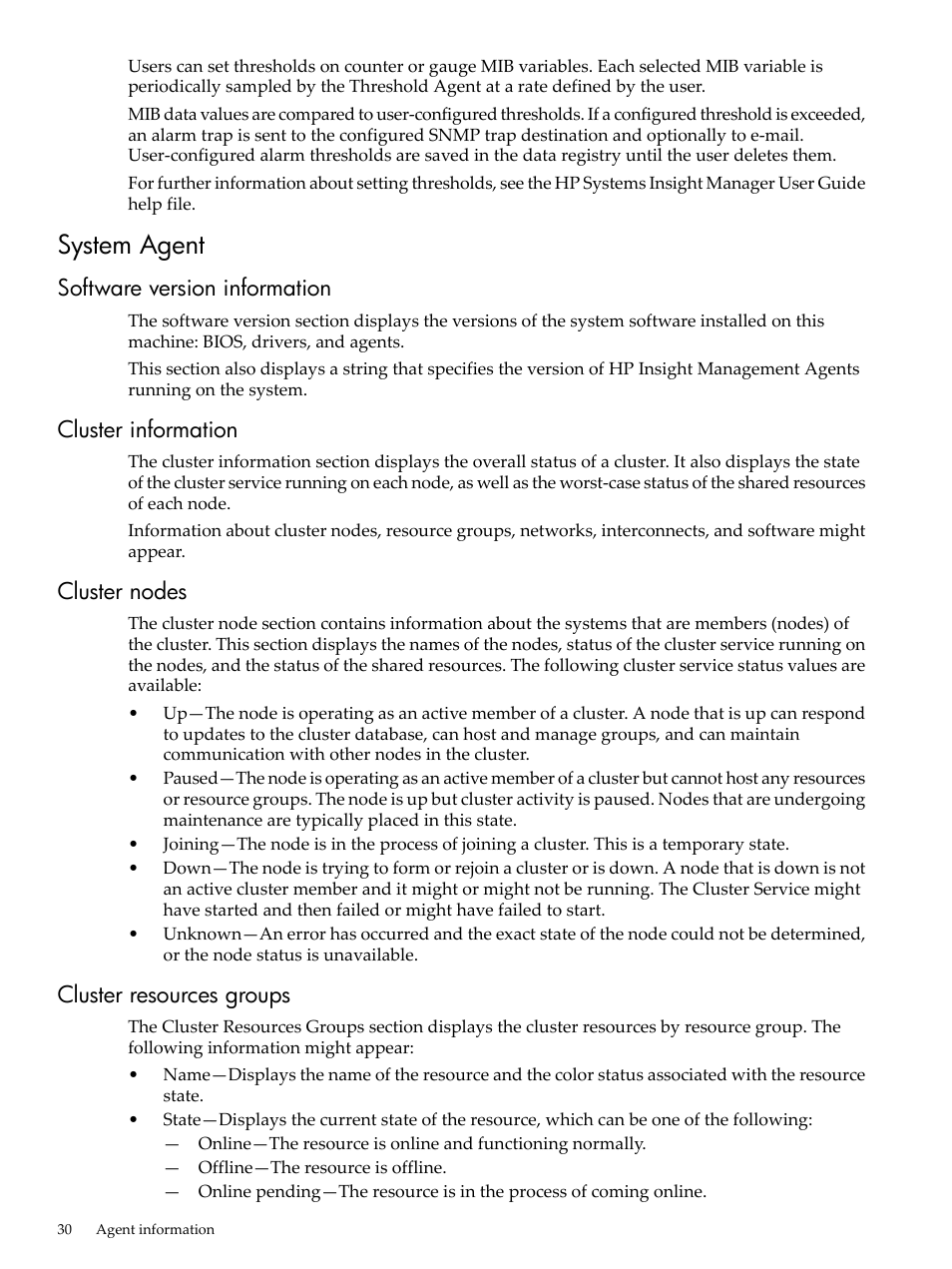 Users can set thresholds on counter or gauge MIB variables. Each selected MIB variable is periodically sampled by the Threshold Agent at a rate defined by the user.

MIB data values are compared to user-configured thresholds. If a configured threshold is exceeded, an alarm trap is sent to the configured SNMP trap destination and optionally to e-mail. User-configured alarm thresholds are saved in the data registry until the user deletes them.

For further information about setting thresholds, see the HP Systems Insight Manager User Guide help file.

System Agent

Software version information

The software version section displays the versions of the system software installed on this machine: BIOS, drivers, and agents.

This section also displays a string that specifies the version of HP Insight Management Agents running on the system.

Cluster information

The cluster information section displays the overall status of a cluster. It also displays the state of the cluster service running on each node, as well as the worst-case status of the shared resources of each node.

Information about cluster nodes, resource groups, networks, interconnects, and software might appear.

Cluster nodes

The cluster node section contains information about the systems that are members (nodes) of the cluster. This section displays the names of the nodes, status of the cluster service running on the nodes, and the status of the shared resources. The following cluster service status values are available:

• Up—The node is operating as an active member of a cluster. A node that is up can respond to updates to the cluster database, can host and manage groups, and can maintain communication with other nodes in the cluster.
• Paused—The node is operating as an active member of a cluster but cannot host any resources or resource groups. The node is up but cluster activity is paused. Nodes that are undergoing maintenance are typically placed in this state.
• Joining—The node is in the process of joining a cluster. This is a temporary state.
• Down—The node is trying to form or rejoin a cluster or is down. A node that is down is not an active cluster member and it might or might not be running. The Cluster Service might have started and then failed or might have failed to start.
• Unknown—An error has occurred and the exact state of the node could not be determined, or the node status is unavailable.

Cluster resources groups

The Cluster Resources Groups section displays the cluster resources by resource group. The following information might appear:

• Name—Displays the name of the resource and the color status associated with the resource state.
• State—Displays the current state of the resource, which can be one of the following:
— Online—The resource is online and functioning normally.
— Offline—The resource is offline.
— Online pending—The resource is in the process of coming online.

30 Agent information